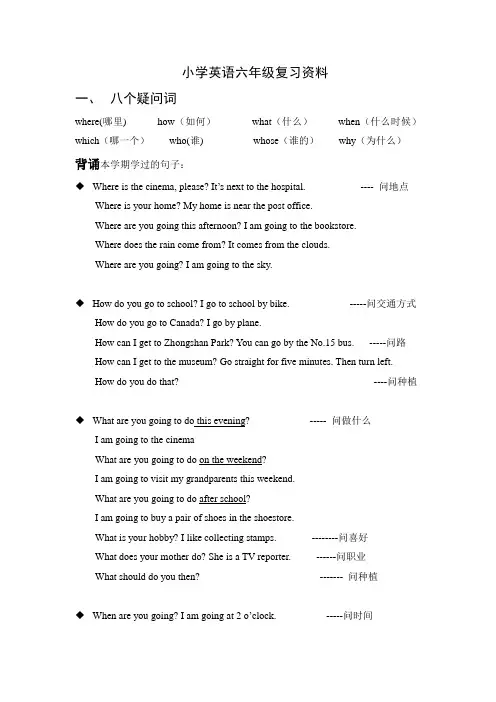 小学英语六年级复习资料

一、 八个疑问词

where(哪里) how（如何） what（什么） when（什么时候）
which（哪一个） who(谁) whose（谁的） why（为什么）

背诵本学期学过的句子：

◆ Where is the cinema, please? It's next to the hospital. ---- 问地点
Where is your home? My home is near the post office.
Where are you going this afternoon? I am going to the bookstore.
Where does the rain come from? It comes from the clouds.
Where are you going? I am going to the sky.

◆ How do you go to school? I go to school by bike. -----问交通方式
How do you go to Canada? I go by plane.
How can I get to Zhongshan Park? You can go by the No.15 bus. -----问路
How can I get to the museum? Go straight for five minutes. Then turn left.
How do you do that? ----问种植

◆ What are you going to do this evening? ----- 问做什么
I am going to the cinema
What are you going to do on the weekend?
I am going to visit my grandparents this weekend.
What are you going to do after school?
I am going to buy a pair of shoes in the shoestore.
What is your hobby? I like collecting stamps. --------问喜好
What does your mother do? She is a TV reporter. ------问职业
What should do you then? ------- 问种植

◆ When are you going? I am going at 2 o'clock. -----问时间